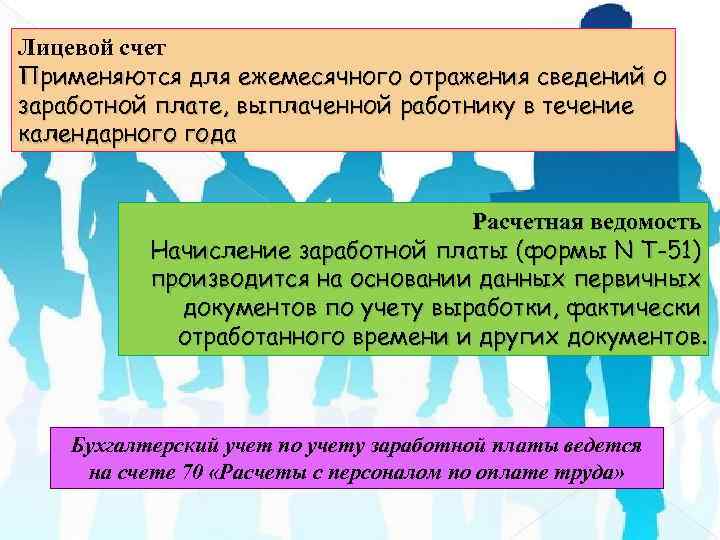 Лицевой счет
Применяются для ежемесячного отражения сведений о заработной плате, выплаченной работнику в течение календарного года

Расчетная ведомость
Начисление заработной платы (формы N Т-51) производится на основании данных первичных документов по учету выработки, фактически отработанного времени и других документов.

Бухгалтерский учет по учету заработной платы ведется на счете 70 «Расчеты с персоналом по оплате труда»